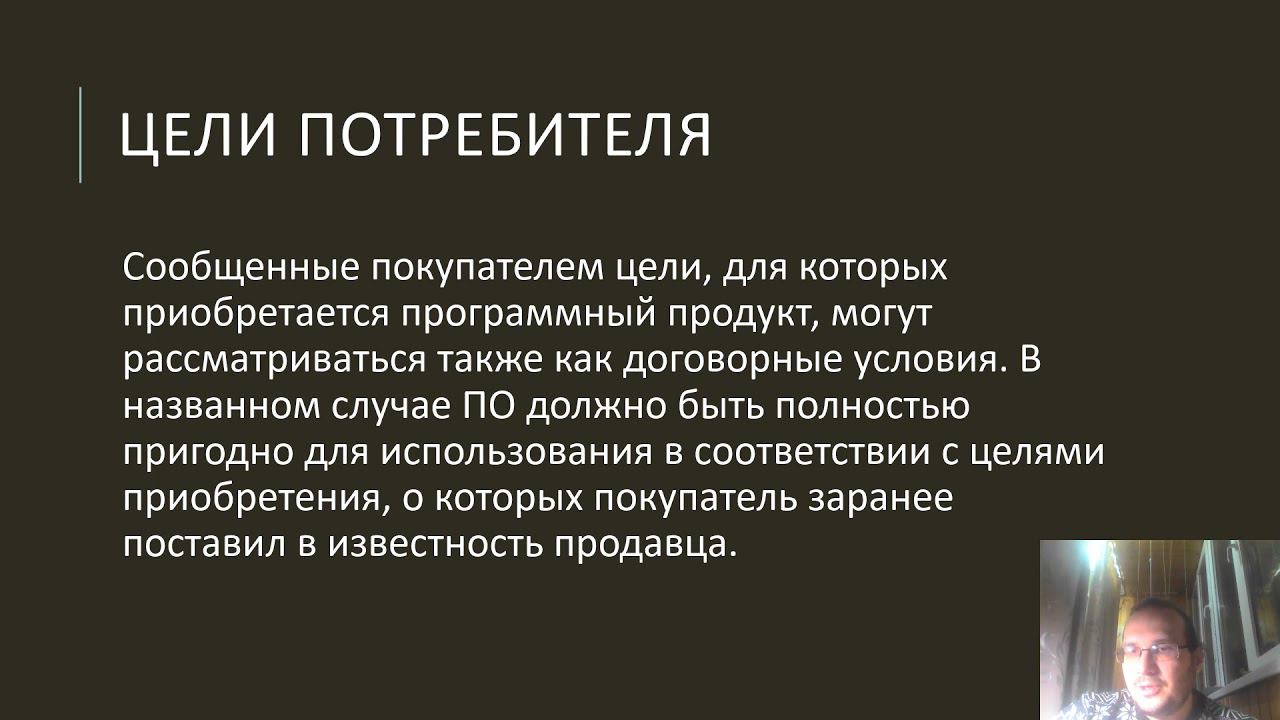 ЦЕЛИ ПОТРЕБИТЕЛЯ

Сообщенные покупателем цели, для которых приобретается программный продукт, могут рассматриваться также как договорные условия. В названном случае ПО должно быть полностью пригодно для использования в соответствии с целями приобретения, о которых покупатель заранее поставил в известность продавца.